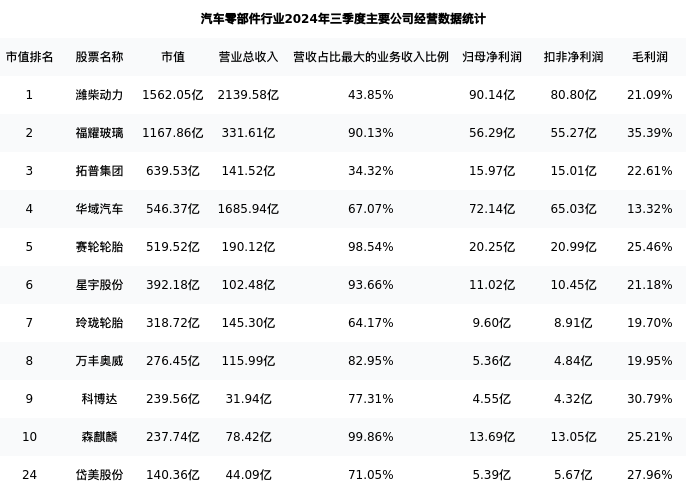 汽车零部件行业2024年三季度主要公司经营数据统计

| 市值排名 | 股票名称 | 市值 | 营业总收入 | 营收占比最大的业务收入比例 | 归母净利润 | 扣非净利润 | 毛利润 |
|---|---|---|---|---|---|---|---|
| 1 | 潍柴动力 | 1562.05亿 | 2139.58亿 | 43.85% | 90.14亿 | 80.80亿 | 21.09% |
| 2 | 福耀玻璃 | 1167.86亿 | 331.61亿 | 90.13% | 56.29亿 | 55.27亿 | 35.39% |
| 3 | 拓普集团 | 639.53亿 | 141.52亿 | 34.32% | 15.97亿 | 15.01亿 | 22.61% |
| 4 | 华域汽车 | 546.37亿 | 1685.94亿 | 67.07% | 72.14亿 | 65.03亿 | 13.32% |
| 5 | 赛轮轮胎 | 519.52亿 | 190.12亿 | 98.54% | 20.25亿 | 20.99亿 | 25.46% |
| 6 | 星宇股份 | 392.18亿 | 102.48亿 | 93.66% | 11.02亿 | 10.45亿 | 21.18% |
| 7 | 玲珑轮胎 | 318.72亿 | 145.30亿 | 64.17% | 9.60亿 | 8.91亿 | 19.70% |
| 8 | 万丰奥威 | 276.45亿 | 115.99亿 | 82.95% | 5.36亿 | 4.84亿 | 19.95% |
| 9 | 科博达 | 239.56亿 | 31.94亿 | 77.31% | 4.55亿 | 4.32亿 | 30.79% |
| 10 | 森麒麟 | 237.74亿 | 78.42亿 | 99.86% | 13.69亿 | 13.05亿 | 25.21% |
| 24 | 岱美股份 | 140.36亿 | 44.09亿 | 71.05% | 5.39亿 | 5.67亿 | 27.96% |